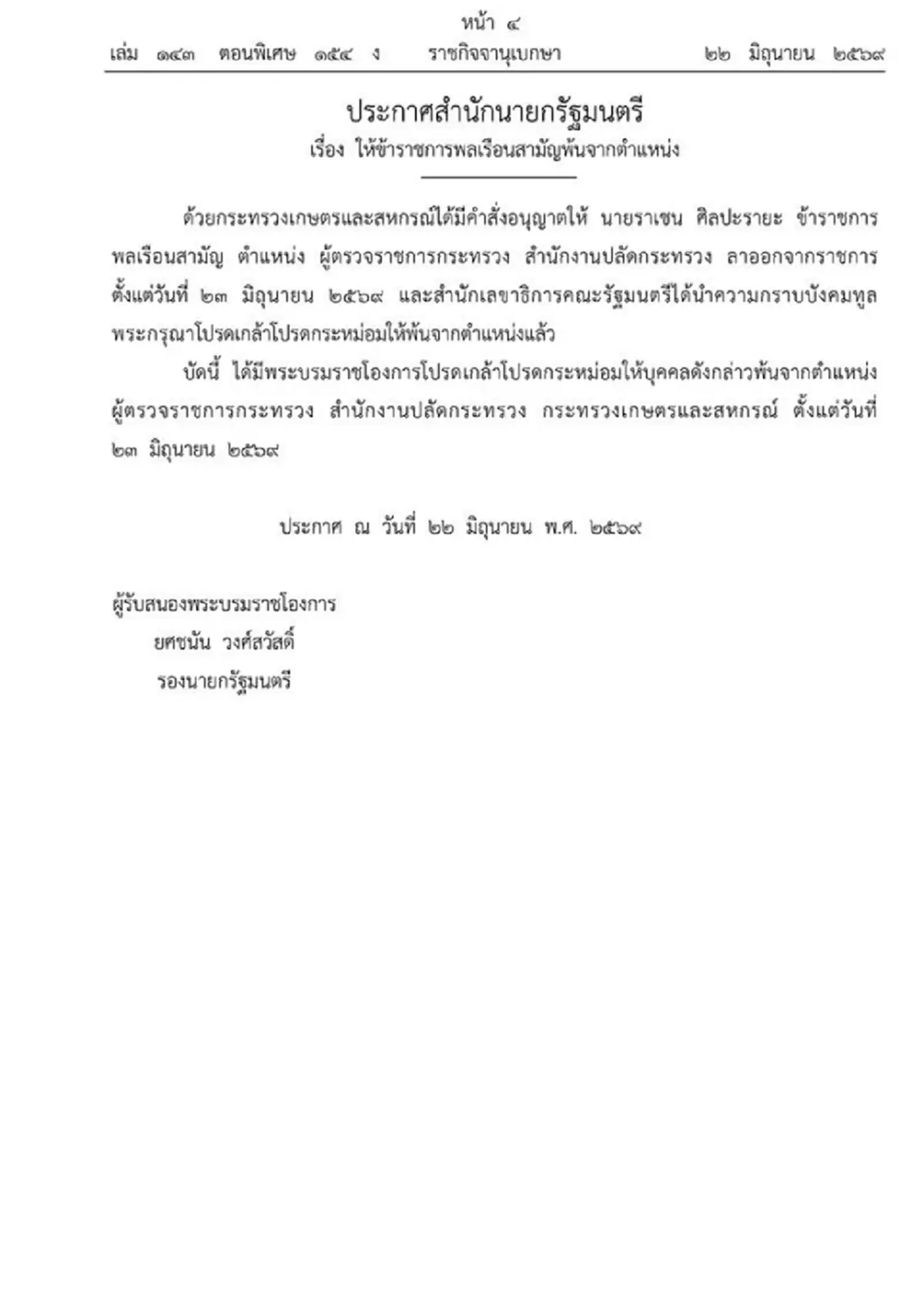 หน้า ๔

เล่ม ๑๔๓ ตอนพิเศษ ๑๕๔ ง ราชกิจจานุเบกษา ๒๒ มิถุนายน ๒๕๖๙

ประกาศสำนักนายกรัฐมนตรี
เรื่อง ให้ข้าราชการพลเรือนสามัญพ้นจากตำแหน่ง

ด้วยกระทรวงเกษตรและสหกรณ์ได้มีคำสั่งอนุญาตให้ นายราเชน ศิลปะรายะ ข้าราชการพลเรือนสามัญ ตำแหน่ง ผู้ตรวจราชการกระทรวง สำนักงานปลัดกระทรวง ลาออกจากราชการ ตั้งแต่วันที่ ๒๓ มิถุนายน ๒๕๖๙ และสำนักเลขาธิการคณะรัฐมนตรีได้นำความกราบบังคมทูลพระกรุณาโปรดเกล้าโปรดกระหม่อมให้พ้นจากตำแหน่งแล้ว

บัดนี้ ได้มีพระบรมราชโองการโปรดเกล้าโปรดกระหม่อมให้บุคคลดังกล่าวพ้นจากตำแหน่ง ผู้ตรวจราชการกระทรวง สำนักงานปลัดกระทรวง กระทรวงเกษตรและสหกรณ์ ตั้งแต่วันที่ ๒๓ มิถุนายน ๒๕๖๙

ประกาศ ณ วันที่ ๒๒ มิถุนายน พ.ศ. ๒๕๖๙

ผู้รับสนองพระบรมราชโองการ
ยศชนัน วงศ์สวัสดิ์
รองนายกรัฐมนตรี